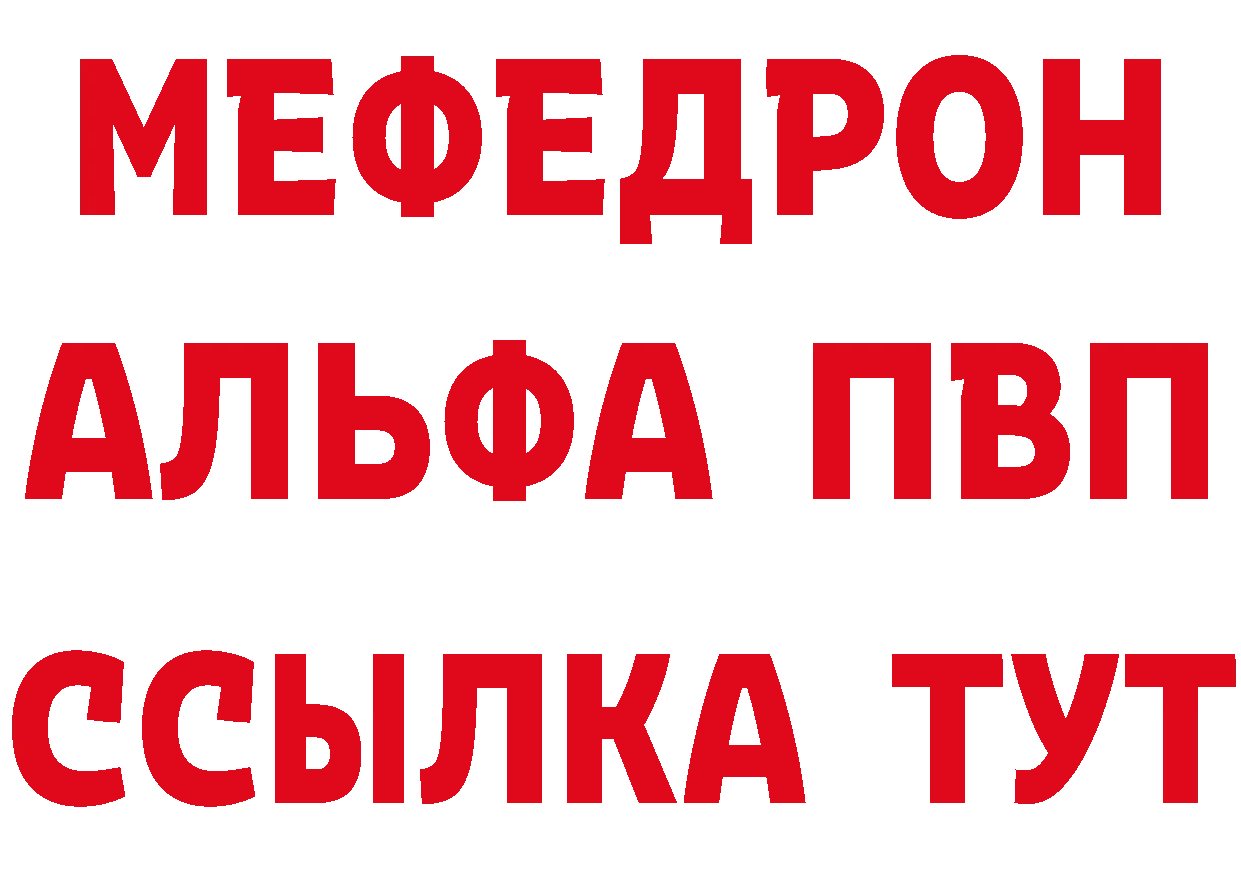 МЕФЕДРОН
АЛЬФА ПВП
ССЫЛКА ТУТ